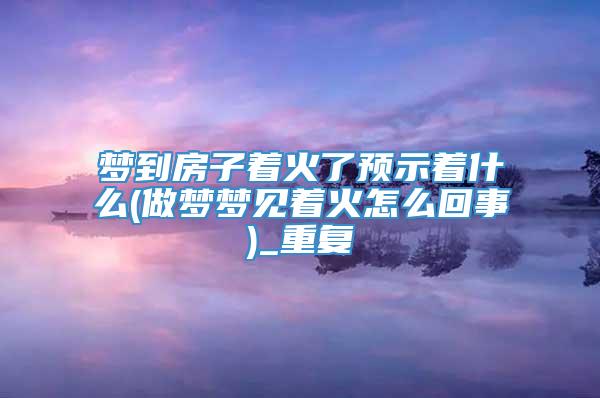 梦到房子着火了预示着什么(做梦梦见着火怎么回事)_重复